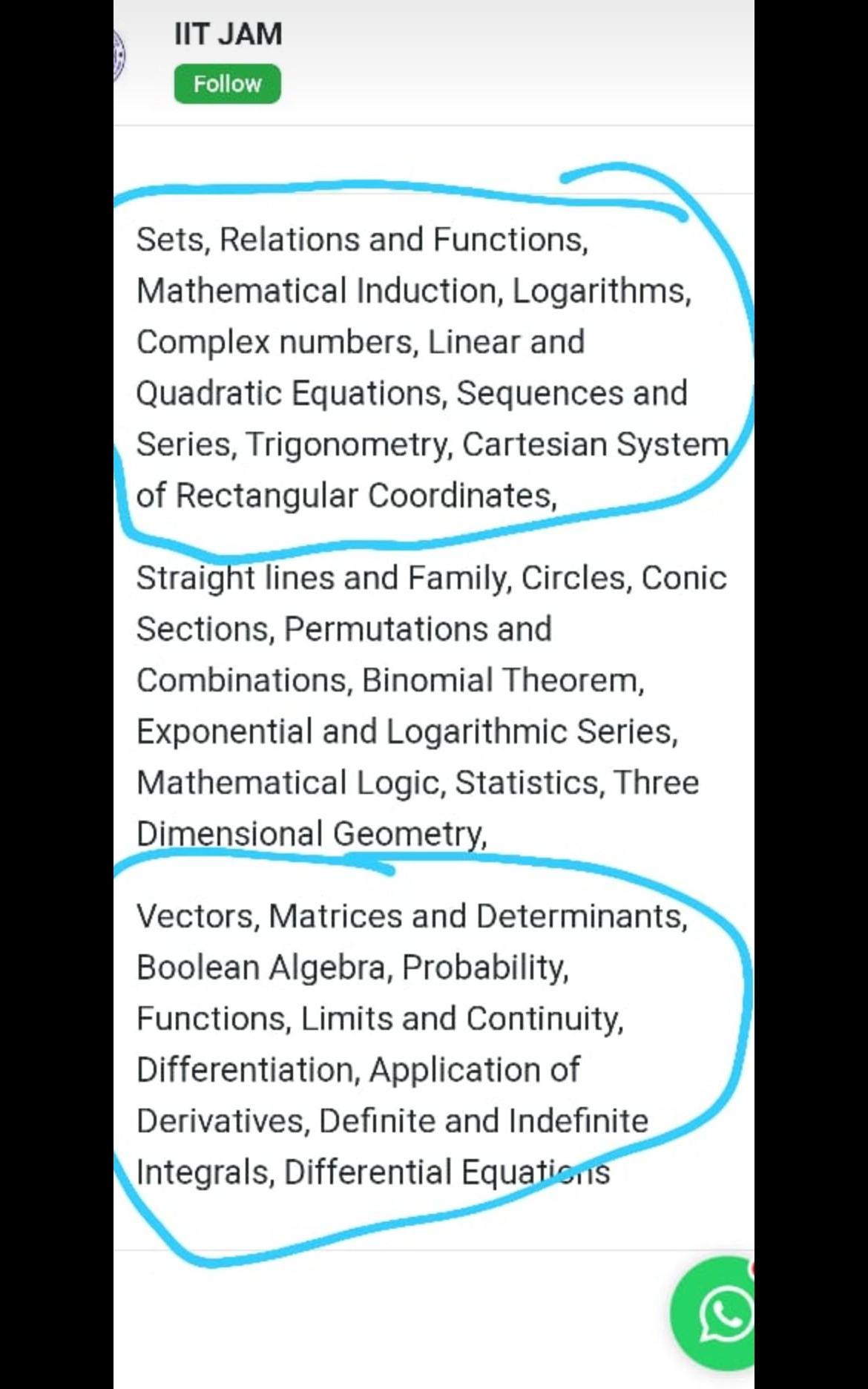 IIT JAM
Follow

Sets, Relations and Functions, Mathematical Induction, Logarithms, Complex numbers, Linear and Quadratic Equations, Sequences and Series, Trigonometry, Cartesian System of Rectangular Coordinates,

Straight lines and Family, Circles, Conic Sections, Permutations and Combinations, Binomial Theorem, Exponential and Logarithmic Series, Mathematical Logic, Statistics, Three Dimensional Geometry,

Vectors, Matrices and Determinants, Boolean Algebra, Probability, Functions, Limits and Continuity, Differentiation, Application of Derivatives, Definite and Indefinite Integrals, Differential Equations